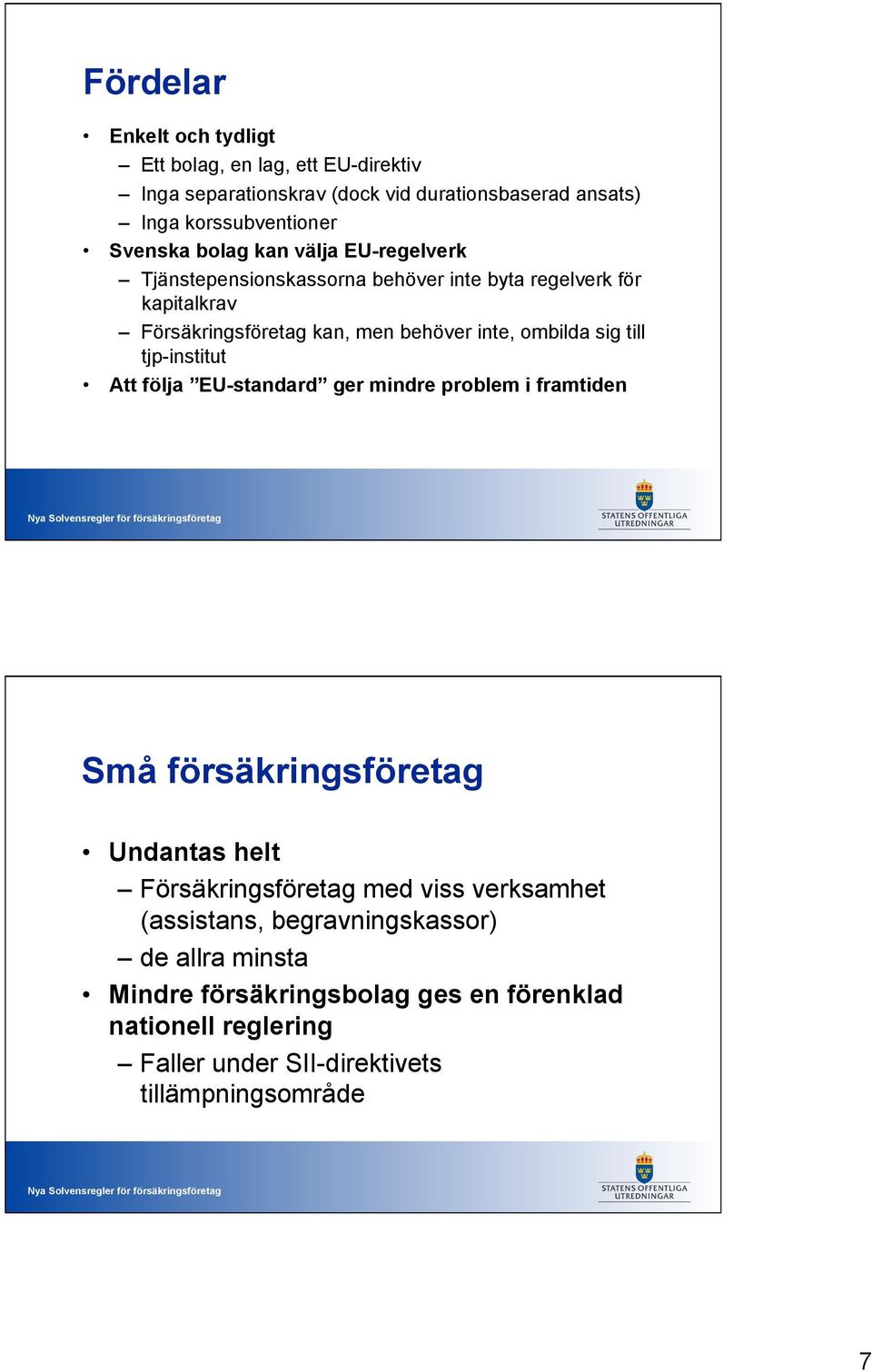 Fördelar

• Enkelt och tydligt
– Ett bolag, en lag, ett EU-direktiv
– Inga separationskrav (dock vid durationsbaserad ansats)
– Inga korssubventioner
• Svenska bolag kan välja EU-regelverk
– Tjänstepensionskassorna behöver inte byta regelverk för kapitalkrav
– Försäkringsföretag kan, men behöver inte, ombilda sig till tjp-institut
• Att följa ”EU-standard” ger mindre problem i framtiden

Nya Solvensregler för försäkringsföretag

STATENS OFFENTLIGA UTREDNINGAR

Små försäkringsföretag

• Undantas helt
– Försäkringsföretag med viss verksamhet (assistans, begravningskassor)
– de allra minsta
• Mindre försäkringsbolag ges en förenklad nationell reglering
– Faller under SII-direktivets tillämpningsområde

Nya Solvensregler för försäkringsföretag

STATENS OFFENTLIGA UTREDNINGAR

7